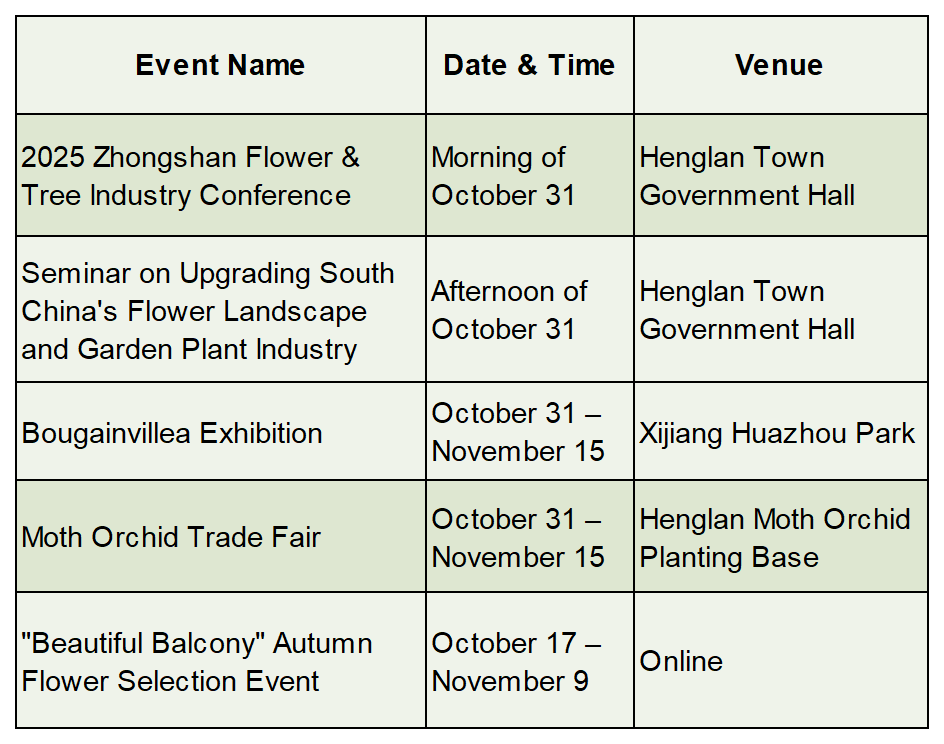 | Event Name | Date & Time | Venue |
|---|---|---|
| 2025 Zhongshan Flower & Tree Industry Conference | Morning of October 31 | Henglan Town Government Hall |
| Seminar on Upgrading South China's Flower Landscape and Garden Plant Industry | Afternoon of October 31 | Henglan Town Government Hall |
| Bougainvillea Exhibition | October 31 – November 15 | Xijiang Huazhou Park |
| Moth Orchid Trade Fair | October 31 – November 15 | Henglan Moth Orchid Planting Base |
| "Beautiful Balcony" Autumn Flower Selection Event | October 17 – November 9 | Online |